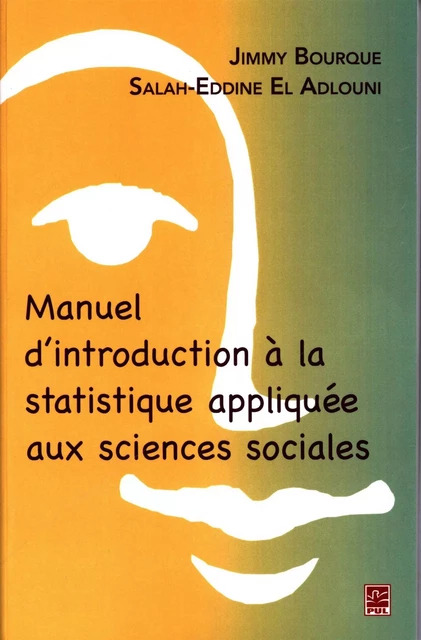 JIMMY BOURQUE
SALAH-EDDINE EL ADLOUNI

Manuel d'introduction à la statistique appliquée aux sciences sociales

PUL